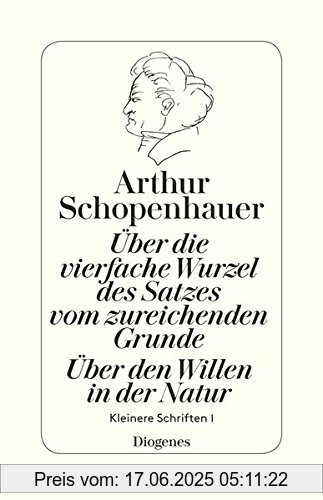 Arthur Schopenhauer

Über die vierfache Wurzel des Satzes vom zureichenden Grunde

Über den Willen in der Natur

Kleinere Schriften I

Diogenes

Preis vom: 17.06.2025 05:11:22